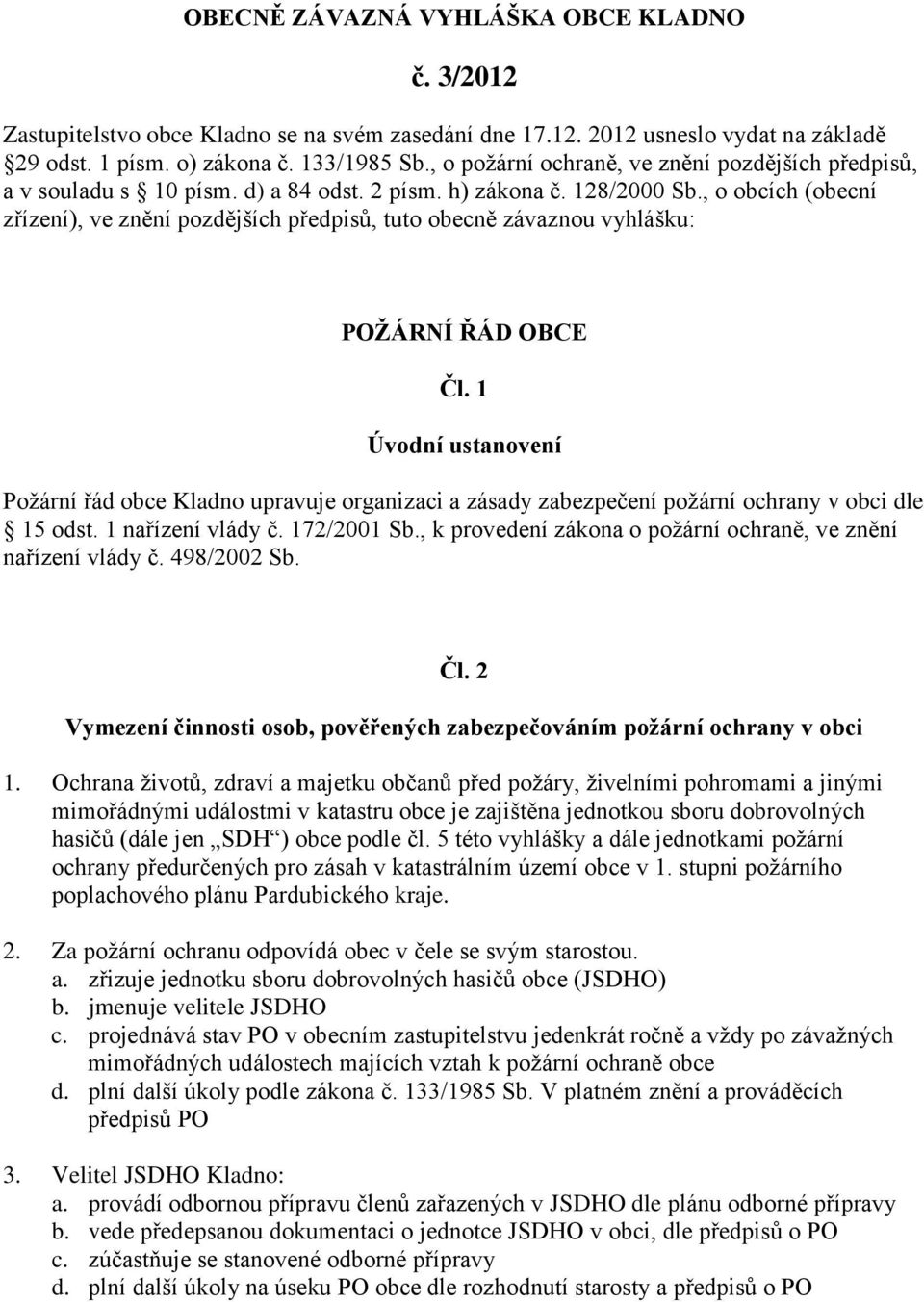 OBECNĚ ZÁVAZNÁ VYHLÁŠKA OBCE KLADNO

č. 3/2012

Zastupitelstvo obce Kladno se na svém zasedání dne 17.12. 2012 usneslo vydat na základě  29 odst. 1 písm. o) zákona č. 133/1985 Sb., o požární ochraně, ve znění pozdějších předpisů, a v souladu s  10 písm. d) a 84 odst. 2 písm. h) zákona č. 128/2000 Sb., o obcích (obecní zřízení), ve znění pozdějších předpisů, tuto obecně závaznou vyhlášku:

POŽÁRNÍ ŘÁD OBCE

Čl. 1

Úvodní ustanovení

Požární řád obce Kladno upravuje organizaci a zásady zabezpečení požární ochrany v obci dle  15 odst. 1 nařízení vlády č. 172/2001 Sb., k provedení zákona o požární ochraně, ve znění nařízení vlády č. 498/2002 Sb.

Čl. 2

Vymezení činnosti osob, pověřených zabezpečováním požární ochrany v obci

1. Ochrana životů, zdraví a majetku občanů před požáry, živelními pohromami a jinými mimořádnými událostmi v katastru obce je zajištěna jednotkou sboru dobrovolných hasičů (dále jen „SDH“) obce podle čl. 5 této vyhlášky a dále jednotkami požární ochrany předurčených pro zásah v katastrálním území obce v 1. stupni požárního poplachového plánu Pardubického kraje.

2. Za požární ochranu odpovídá obec v čele se svým starostou.
a. zřizuje jednotku sboru dobrovolných hasičů obce (JSDHO)
b. jmenuje velitele JSDHO
c. projednává stav PO v obecním zastupitelstvu jedenkrát ročně a vždy po závažných mimořádných událostech majících vztah k požární ochraně obce
d. plní další úkoly podle zákona č. 133/1985 Sb. V platném znění a prováděcích předpisů PO

3. Velitel JSDHO Kladno:
a. provádí odbornou přípravu členů zařazených v JSDHO dle plánu odborné přípravy
b. vede předepsanou dokumentaci o jednotce JSDHO v obci, dle předpisů o PO
c. zúčastňuje se stanovené odborné přípravy
d. plní další úkoly na úseku PO obce dle rozhodnutí starosty a předpisů o PO